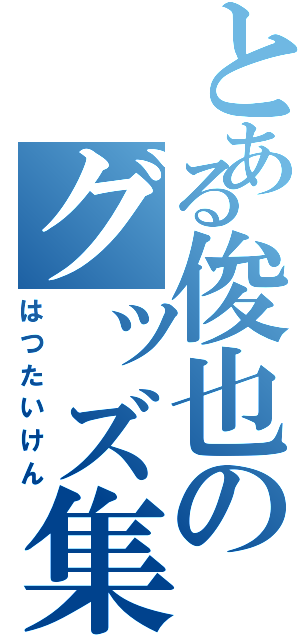 とある俊也のグッズ集
はつたいけん